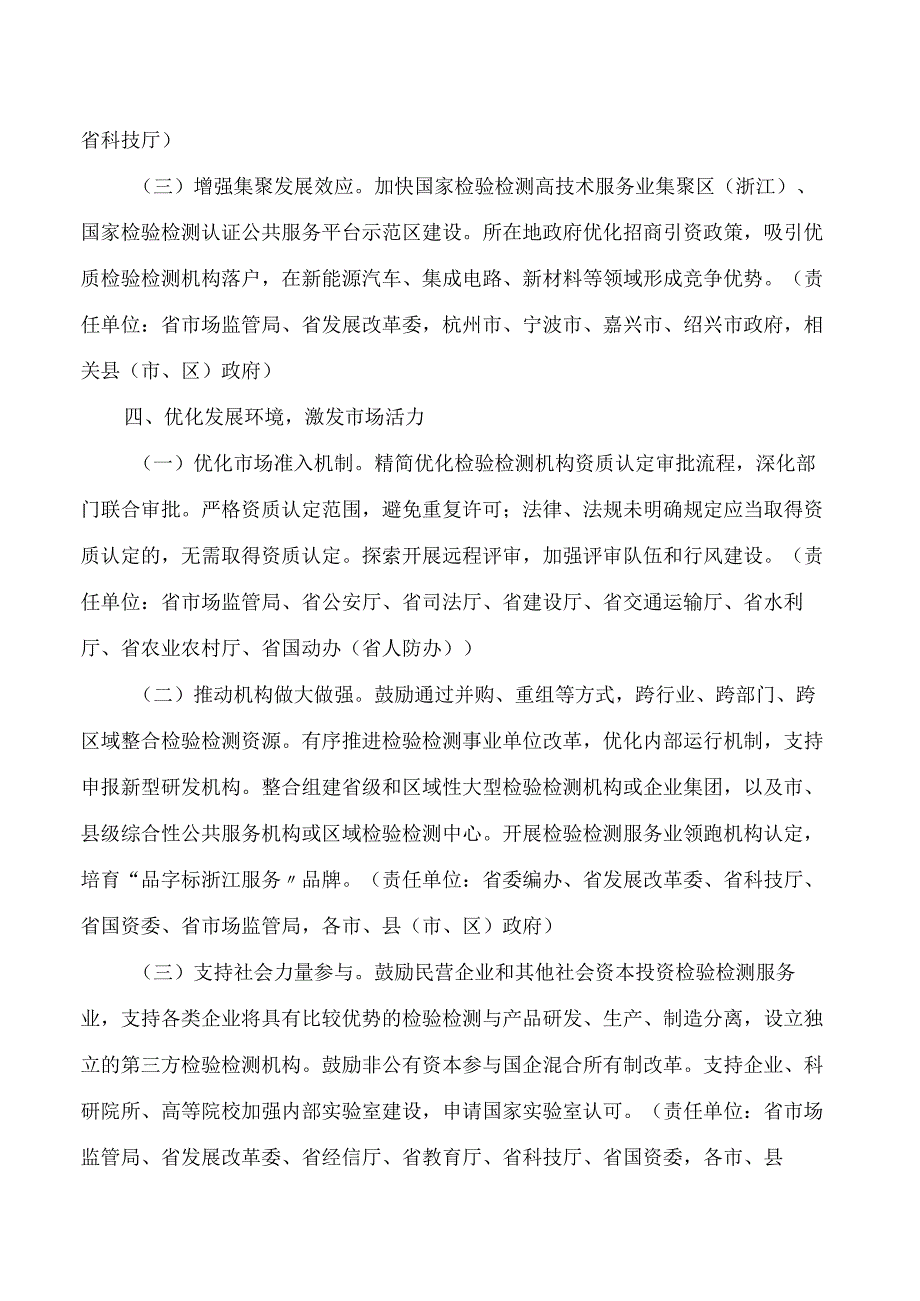 省科技厅）

（三）增强集聚发展效应。加快国家检验检测高技术服务业集聚区（浙江）、国家检验检测认证公共服务平台示范区建设。所在地政府优化招商引资政策，吸引优质检验检测机构落户，在新能源汽车、集成电路、新材料等领域形成竞争优势。（责任单位：省市场监管局、省发展改革委，杭州市、宁波市、嘉兴市、绍兴市政府，相关县（市、区）政府）

四、优化发展环境，激发市场活力

（一）优化市场准入机制。精简优化检验检测机构资质认定审批流程，深化部门联合审批。严格资质认定范围，避免重复许可；法律、法规未明确规定应当取得资质认定的，无需取得资质认定。探索开展远程评审，加强评审队伍和行风建设。（责任单位：省市场监管局、省公安厅、省司法厅、省建设厅、省交通运输厅、省水利厅、省农业农村厅、省国动办（省人防办））

（二）推动机构做大做强。鼓励通过并购、重组等方式，跨行业、跨部门、跨区域整合检验检测资源。有序推进检验检测事业单位改革，优化内部运行机制，支持申报新型研发机构。整合组建省级和区域性大型检验检测机构或企业集团，以及市、县级综合性公共服务机构或区域检验检测中心。开展检验检测服务业领跑机构认定，培育“品字标浙江服务〃品牌。（责任单位：省委编办、省发展改革委、省科技厅、省国资委、省市场监管局，各市、县（市、区）政府）

（三）支持社会力量参与。鼓励民营企业和其他社会资本投资检验检测服务业，支持各类企业将具有比较优势的检验检测与产品研发、生产、制造分离，设立独立的第三方检验检测机构。鼓励非公有资本参与国企混合所有制改革。支持企业、科研院所、高等院校加强内部实验室建设，申请国家实验室认可。（责任单位：省市场监管局、省发展改革委、省经信厅、省教育厅、省科技厅、省国资委，各市、县